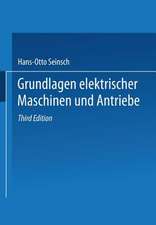 Hans-Otto Seinsch

Grundlagen elektrischer Maschinen und Antriebe

Third Edition